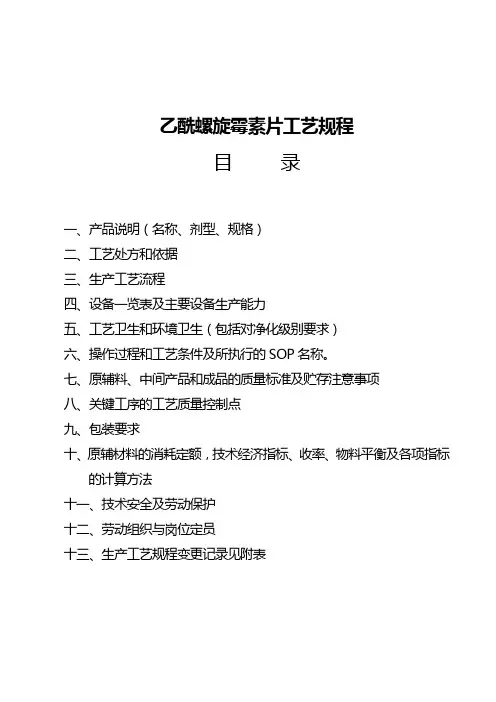 乙酰螺旋霉素片工艺规程

目　　录

一、产品说明（名称、剂型、规格）

二、工艺处方和依据

三、生产工艺流程

四、设备一览表及主要设备生产能力

五、工艺卫生和环境卫生（包括对净化级别要求）

六、操作过程和工艺条件及所执行的 SOP 名称。

七、原辅料、中间产品和成品的质量标准及贮存注意事项

八、关键工序的工艺质量控制点

九、包装要求

十、原辅材料的消耗定额，技术经济指标、收率、物料平衡及各项指标的计算方法

十一、技术安全及劳动保护

十二、劳动组织与岗位定员

十三、生产工艺规程变更记录见附表